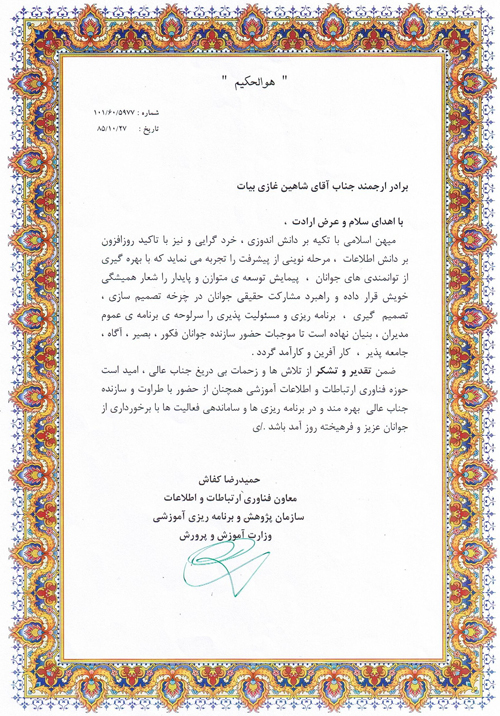 " هوالحکیم "

شماره : ۱۰۱/۶۰/۵۹۷۷
تاریخ : ۸۵/۱۰/۲۷

برادر ارجمند جناب آقای شاهین غازی بیات

با اهدای سلام و عرض ارادت ،

میهن اسلامی با تکیه بر دانش اندوزی ، خرد گرایی و نیز با تاکید روزافزون بر دانش اطلاعات ، مرحله نوینی از پیشرفت را تجربه می نماید که با بهره گیری از توانمندی های جوانان ، پیمایش توسعه ی متوازن و پایدار را شعار همیشگی خویش قرار داده و راهبرد مشارکت حقیقی جوانان در چرخه تصمیم سازی ، تصمیم گیری ، برنامه ریزی و مسئولیت پذیری را سرلوحه ی برنامه ی عموم مدیران ، بنیان نهاده است تا موجبات حضور سازنده جوانان فکور ، بصیر ، آگاه ، جامعه پذیر ، کار آفرین و کارآمد گردد .

ضمن تقدیر و تشکر از تلاش ها و زحمات بی دریغ جناب عالی ، امید است حوزه فناوری ارتباطات و اطلاعات آموزشی همچنان از حضور با طراوت و سازنده جناب عالی بهره مند و در برنامه ریزی ها و ساماندهی فعالیت ها با برخورداری از جوانان عزیز و فرهیخته روز آمد باشد ./ی

حمیدرضا کفاش
معاون فناوری ارتباطات و اطلاعات
سازمان پژوهش و برنامه ریزی آموزشی
وزارت آموزش و پرورش